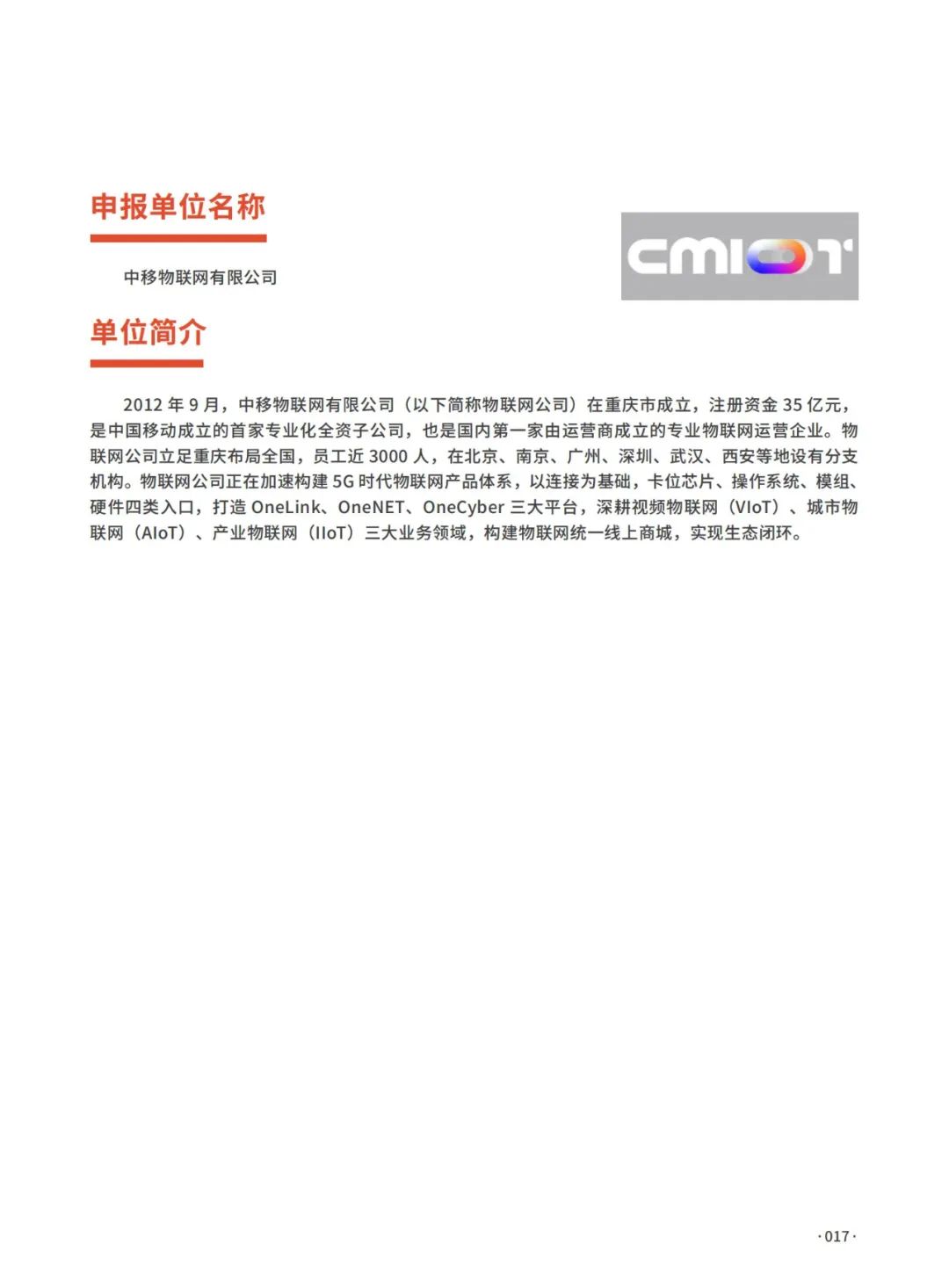 申报单位名称

中移物联网有限公司

CMIOT

单位简介

2012年9月，中移物联网有限公司（以下简称物联网公司）在重庆市成立，注册资金35亿元，是中国移动成立的首家专业化全资子公司，也是国内第一家由运营商成立的专业物联网运营企业。物联网公司立足重庆布局全国，员工近3000人，在北京、南京、广州、深圳、武汉、西安等地设有分支机构。物联网公司正在加速构建5G时代物联网产品体系，以连接为基础，卡位芯片、操作系统、模组、硬件四类入口，打造OneLink、OneNET、OneCyber三大平台，深耕视频物联网（VIoT）、城市物联网（AIoT）、产业物联网（IIoT）三大业务领域，构建物联网统一线上商城，实现生态闭环。

·017·